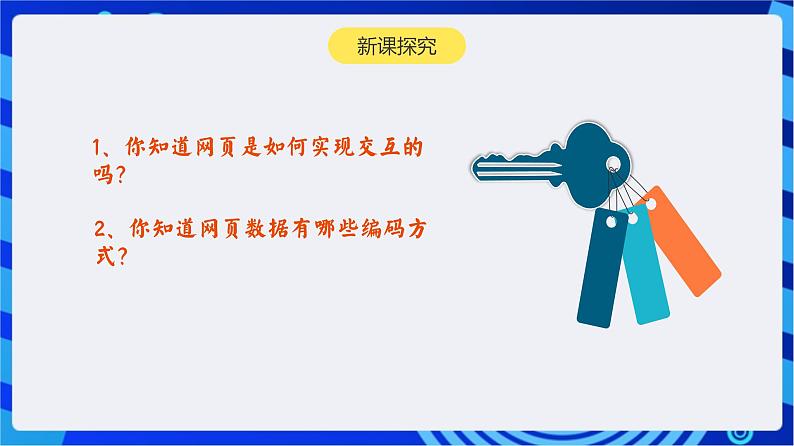 新课探究

1、你知道网页是如何实现交互的吗？

2、你知道网页数据有哪些编码方式？